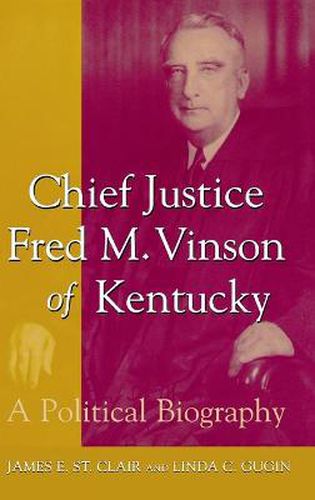 Chief Justice Fred M. Vinson of Kentucky

A Political Biography

JAMES E. ST. CLAIR AND LINDA C. GUGIN